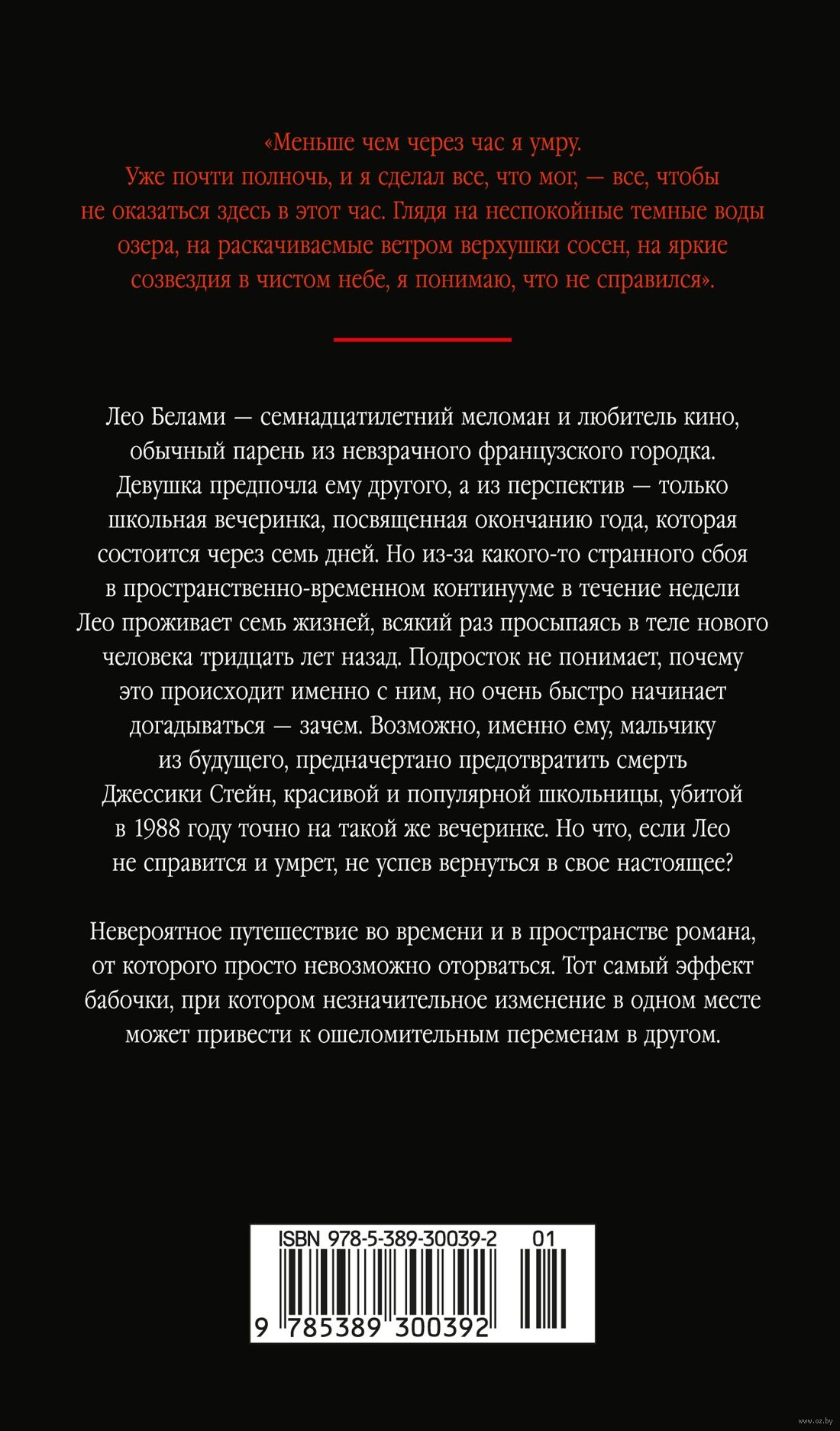 «Меньше чем через час я умру. Уже почти полночь, и я сделал все, что мог, — все, чтобы не оказаться здесь в этот час. Глядя на неспокойные темные воды озера, на раскачиваемые ветром верхушки сосен, на яркие созвездия в чистом небе, я понимаю, что не справился».

Лео Белами — семнадцатилетний меломан и любитель кино, обычный парень из невзрачного французского городка. Девушка предпочла ему другого, а из перспектив — только школьная вечеринка, посвященная окончанию года, которая состоится через семь дней. Но из-за какого-то странного сбоя в пространственно-временном континууме в течение недели Лео проживает семь жизней, всякий раз просыпаясь в теле нового человека тридцать лет назад. Подросток не понимает, почему это происходит именно с ним, но очень быстро начинает догадываться — зачем. Возможно, именно ему, мальчику из будущего, предначертано предотвратить смерть Джессики Стейн, красивой и популярной школьницы, убитой в 1988 году точно на такой же вечеринке. Но что, если Лео не справится и умрет, не успев вернуться в свое настоящее?

Невероятное путешествие во времени и в пространстве романа, от которого просто невозможно оторваться. Тот самый эффект бабочки, при котором незначительное изменение в одном месте может привести к ошеломительным переменам в другом.

ISBN 978-5-389-30039-2 01
9 785389 300392

www.oz.by